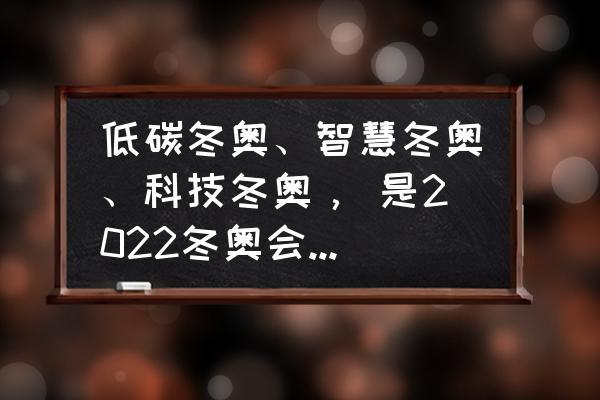 低碳冬奥、智慧冬奥、科技冬奥，是2022冬奥会...